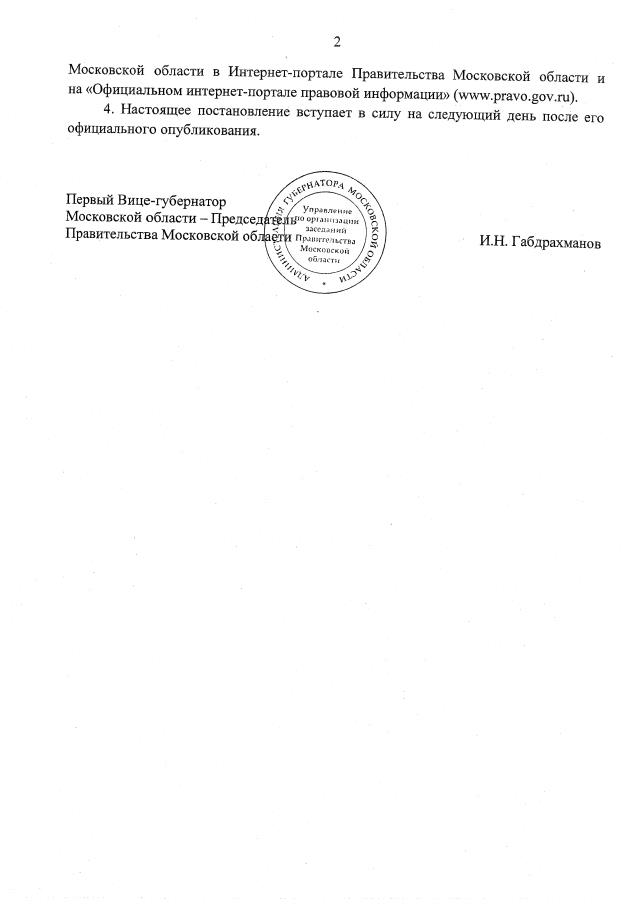 2

Московской области в Интернет-портале Правительства Московской области и на «Официальном интернет-портале правовой информации» (www.pravo.gov.ru).

4. Настоящее постановление вступает в силу на следующий день после его официального опубликования.

Первый Вице-губернатор
Московской области – Председатель
Правительства Московской области

АДМИНИСТРАЦИЯ ГУБЕРНАТОРА МОСКОВСКОЙ ОБЛАСТИ
Управление по организации заседаний Правительства Московской области

И.Н. Габдрахманов